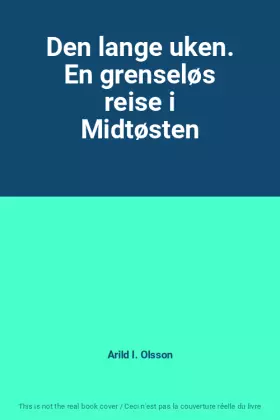 Den lange uken. En grenseløs reise i Midtøsten

Arild I. Olsson

This is not the real book cover / Ceci n'est pas la couverture réelle du livre